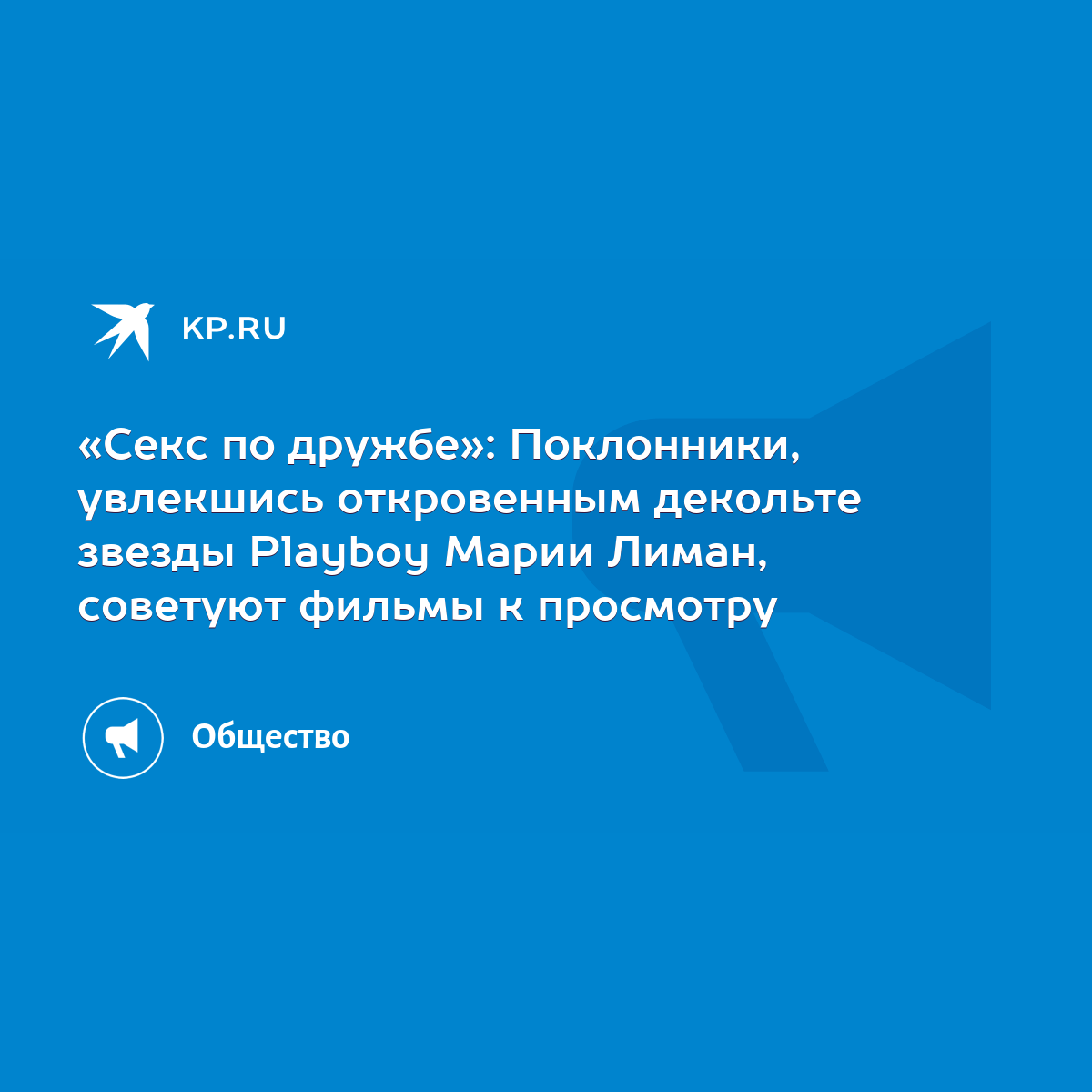 KP.RU

«Секс по дружбе»: Поклонники, увлекшись откровенным декольте звезды Playboy Марии Лиман, советуют фильмы к просмотру

Общество